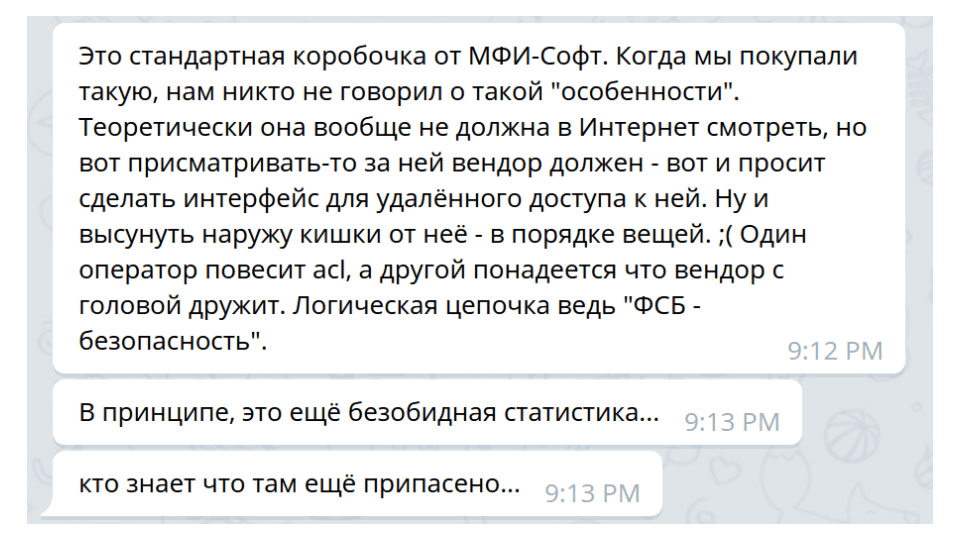 Это стандартная коробочка от МФИ-Софт. Когда мы покупали такую, нам никто не говорил о такой "особенности". Теоретически она вообще не должна в Интернет смотреть, но вот присматривать-то за ней вендор должен - вот и просит сделать интерфейс для удалённого доступа к ней. Ну и высунуть наружу кишки от неё - в порядке вещей. ;( Один оператор повесит acl, а другой понадеется что вендор с головой дружит. Логическая цепочка ведь "ФСБ - безопасность". 9:12 PM

В принципе, это ещё безобидная статистика... 9:13 PM

кто знает что там ещё припасено... 9:13 PM